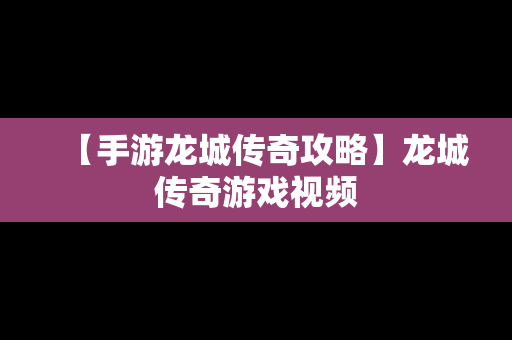 【手游龙城传奇攻略】龙城传奇游戏视频